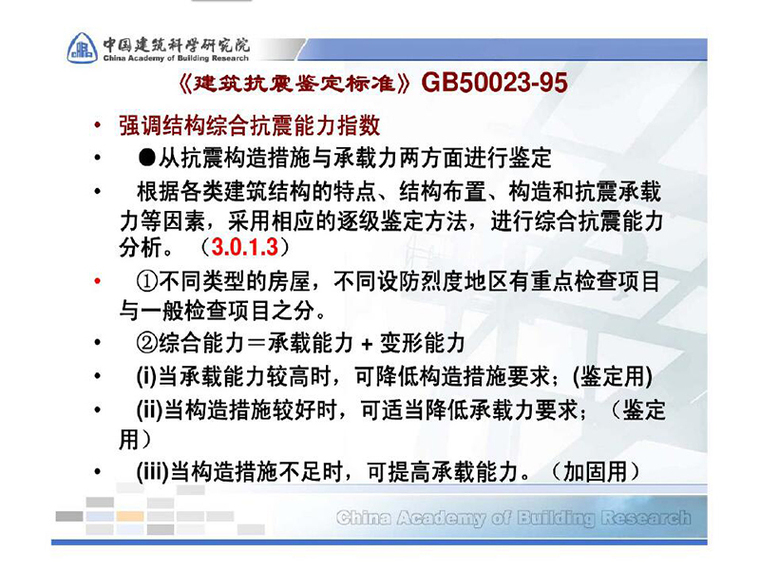 中国建筑科学研究院
China Academy of Building Research

《建筑抗震鉴定标准》GB50023-95

• 强调结构综合抗震能力指数

• ●从抗震构造措施与承载力两方面进行鉴定

• 根据各类建筑结构的特点、结构布置、构造和抗震承载力等因素，采用相应的逐级鉴定方法，进行综合抗震能力分析。（3.0.1.3）

• ①不同类型的房屋，不同设防烈度地区有重点检查项目与一般检查项目之分。

• ②综合能力＝承载能力 + 变形能力

• (i)当承载能力较高时，可降低构造措施要求；(鉴定用)

• (ii)当构造措施较好时，可适当降低承载力要求；（鉴定用）

• (iii)当构造措施不足时，可提高承载能力。（加固用）

China Academy of Building Research